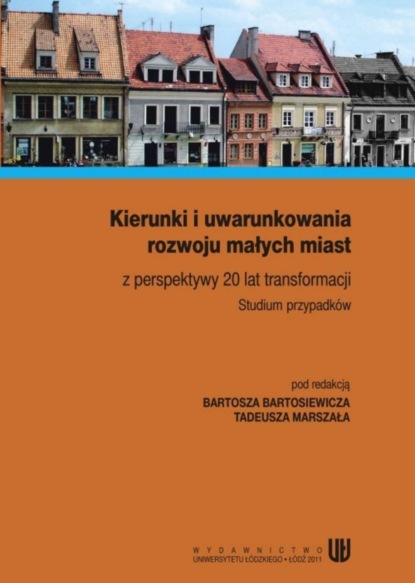 Kierunki i uwarunkowania rozwoju małych miast

z perspektywy 20 lat transformacji

Studium przypadków

pod redakcją
BARTOSZA BARTOSIEWICZA
TADEUSZA MARSZAŁA

WYDAWNICTWO
UNIWERSYTETU ŁÓDZKIEGO • ŁÓDŹ 2011

UŁ